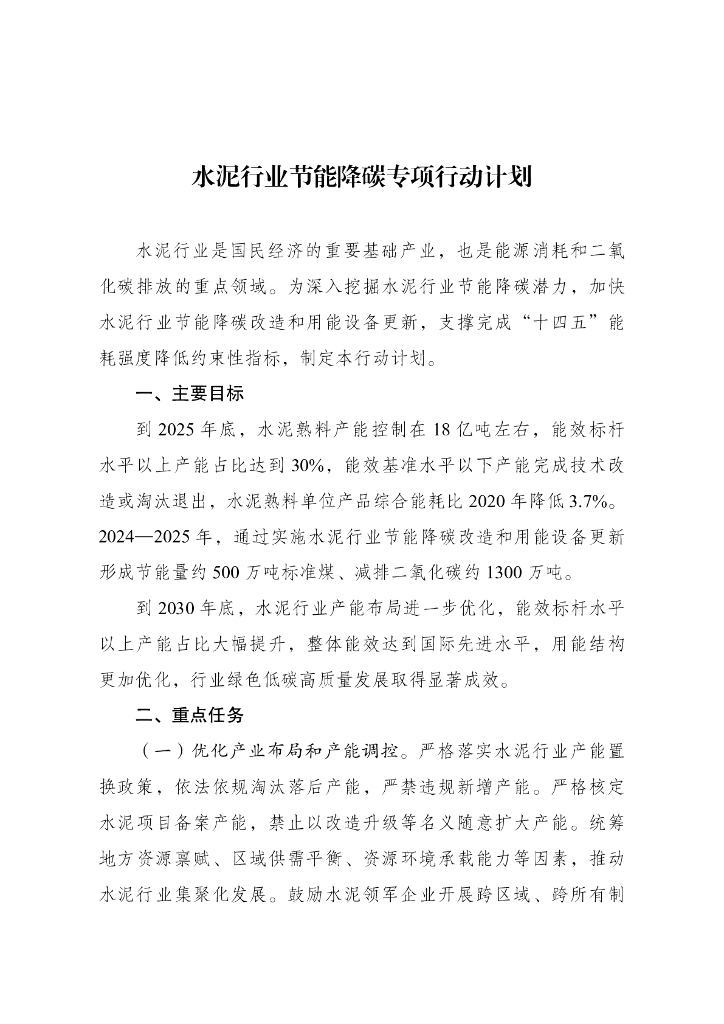 水泥行业节能降碳专项行动计划

水泥行业是国民经济的重要基础产业，也是能源消耗和二氧化碳排放的重点领域。为深入挖掘水泥行业节能降碳潜力，加快水泥行业节能降碳改造和用能设备更新，支撑完成“十四五”能耗强度降低约束性指标，制定本行动计划。

一、主要目标

到 2025 年底，水泥熟料产能控制在 18 亿吨左右，能效标杆水平以上产能占比达到 30%，能效基准水平以下产能完成技术改造或淘汰退出，水泥熟料单位产品综合能耗比 2020 年降低 3.7%。2024—2025 年，通过实施水泥行业节能降碳改造和用能设备更新形成节能量约 500 万吨标准煤、减排二氧化碳约 1300 万吨。

到 2030 年底，水泥行业产能布局进一步优化，能效标杆水平以上产能占比大幅提升，整体能效达到国际先进水平，用能结构更加优化，行业绿色低碳高质量发展取得显著成效。

二、重点任务

（一）优化产业布局和产能调控。严格落实水泥行业产能置换政策，依法依规淘汰落后产能，严禁违规新增产能。严格核定水泥项目备案产能，禁止以改造升级等名义随意扩大产能。统筹地方资源禀赋、区域供需平衡、资源环境承载能力等因素，推动水泥行业集聚化发展。鼓励水泥领军企业开展跨区域、跨所有制